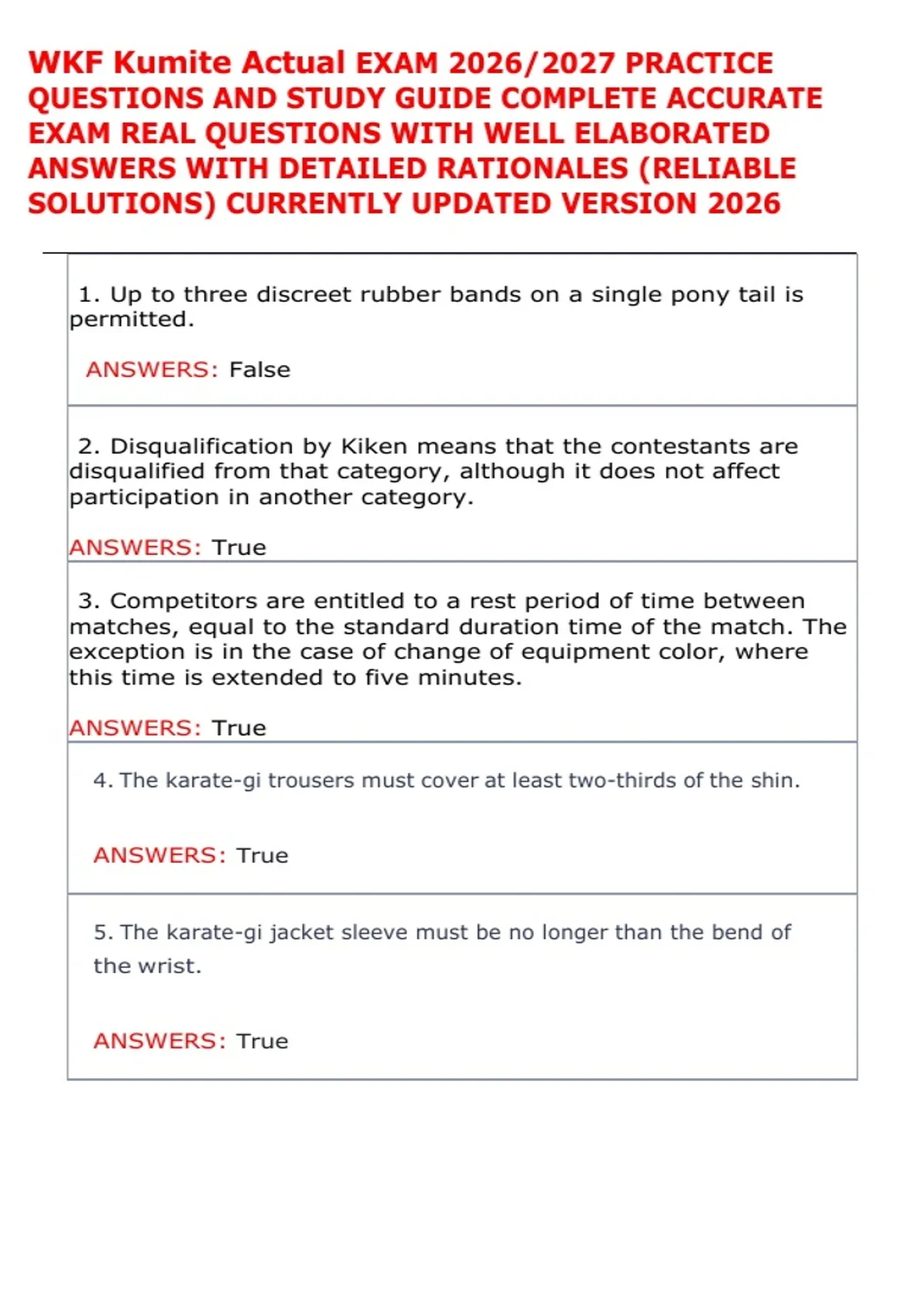 WKF Kumite Actual EXAM 2026/2027 PRACTICE QUESTIONS AND STUDY GUIDE COMPLETE ACCURATE EXAM REAL QUESTIONS WITH WELL ELABORATED ANSWERS WITH DETAILED RATIONALES (RELIABLE SOLUTIONS) CURRENTLY UPDATED VERSION 2026

1. Up to three discreet rubber bands on a single pony tail is permitted.

ANSWERS: False

2. Disqualification by Kiken means that the contestants are disqualified from that category, although it does not affect participation in another category.

ANSWERS: True

3. Competitors are entitled to a rest period of time between matches, equal to the standard duration time of the match. The exception is in the case of change of equipment color, where this time is extended to five minutes.

ANSWERS: True

4. The karate-gi trousers must cover at least two-thirds of the shin.

ANSWERS: True

5. The karate-gi jacket sleeve must be no longer than the bend of the wrist.

ANSWERS: True